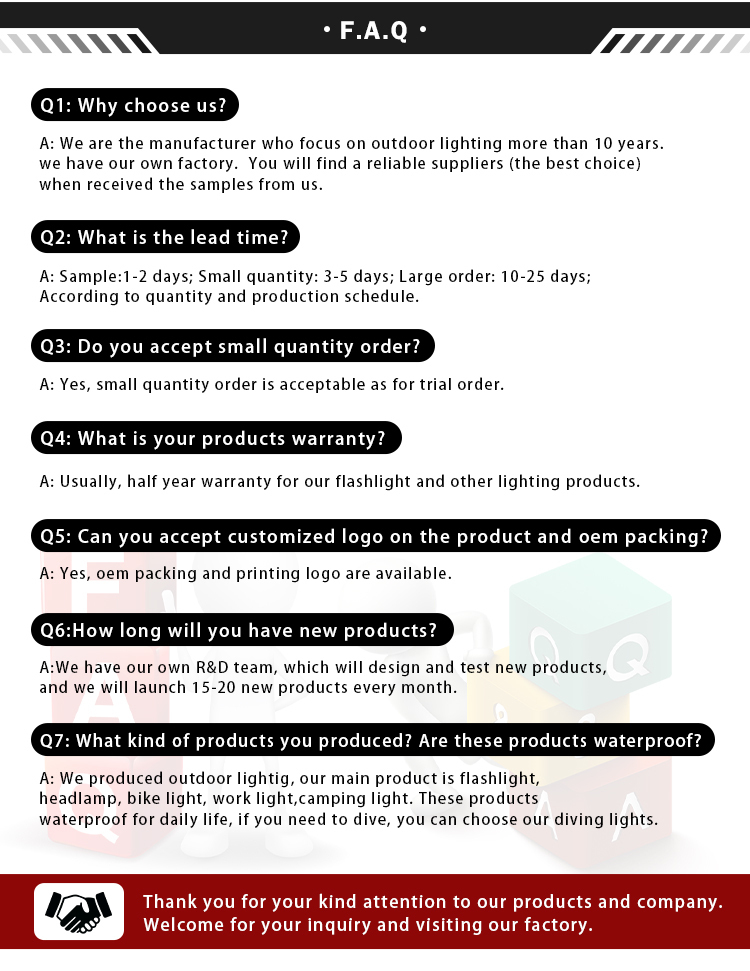 • F.A.Q •

Q1: Why choose us?

A: We are the manufacturer who focus on outdoor lighting more than 10 years. we have our own factory. You will find a reliable suppliers (the best choice) when received the samples from us.

Q2: What is the lead time?

A: Sample:1-2 days; Small quantity: 3-5 days; Large order: 10-25 days; According to quantity and production schedule.

Q3: Do you accept small quantity order?

A: Yes, small quantity order is acceptable as for trial order.

Q4: What is your products warranty?

A: Usually, half year warranty for our flashlight and other lighting products.

Q5: Can you accept customized logo on the product and oem packing?

A: Yes, oem packing and printing logo are available.

Q6:How long will you have new products?

A:We have our own R&D team, which will design and test new products, and we will launch 15-20 new products every month.

Q7: What kind of products you produced? Are these products waterproof?

A: We produced outdoor lightig, our main product is flashlight, headlamp, bike light, work light,camping light. These products waterproof for daily life, if you need to dive, you can choose our diving lights.

Thank you for your kind attention to our products and company. Welcome for your inquiry and visiting our factory.